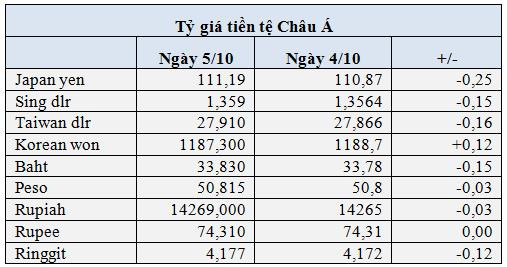 Tỷ giá tiền tệ Châu Á

| | Ngày 5/10 | Ngày 4/10 | +/- |
|---|---|---|---|
| Japan yen | 111,19 | 110,87 | -0,25 |
| Sing dlr | 1,359 | 1,3564 | -0,15 |
| Taiwan dlr | 27,910 | 27,866 | -0,16 |
| Korean won | 1187,300 | 1188,7 | +0,12 |
| Baht | 33,830 | 33,78 | -0,15 |
| Peso | 50,815 | 50,8 | -0,03 |
| Rupiah | 14269,000 | 14265 | -0,03 |
| Rupee | 74,310 | 74,31 | 0,00 |
| Ringgit | 4,177 | 4,172 | -0,12 |